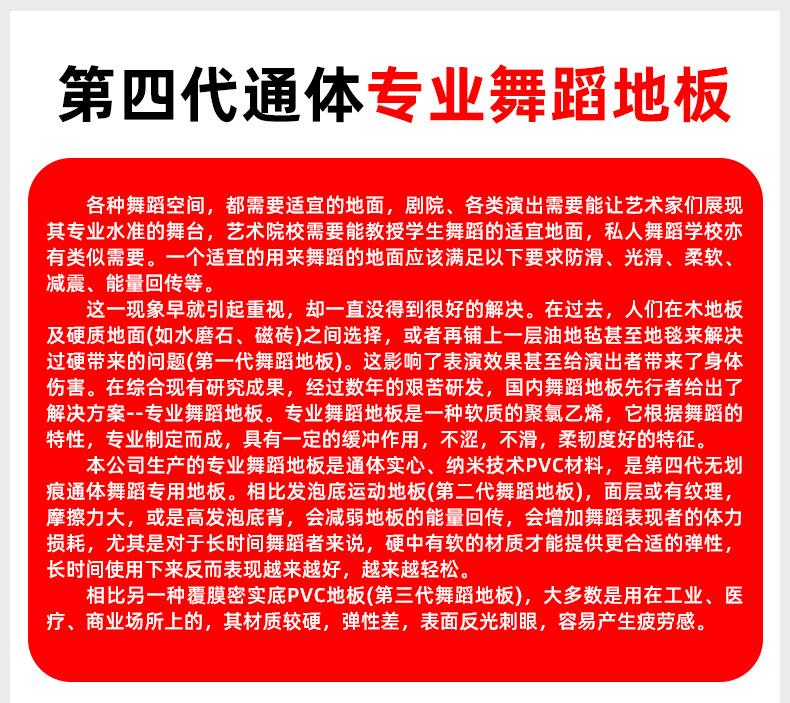 第四代通体专业舞蹈地板

各种舞蹈空间，都需要适宜的地面，剧院、各类演出需要能让艺术家们展现其专业水准的舞台，艺术院校需要能教授学生舞蹈的适宜地面，私人舞蹈学校亦有类似需要。一个适宜的用来舞蹈的地面应该满足以下要求防滑、光滑、柔软、减震、能量回传等。

这一现象早就引起重视，却一直没得到很好的解决。在过去，人们在木地板及硬质地面(如水磨石、磁砖)之间选择，或者再铺上一层油地毡甚至地毯来解决过硬带来的问题(第一代舞蹈地板)。这影响了表演效果甚至给演出者带来了身体伤害。在综合现有研究成果，经过数年的艰苦研发，国内舞蹈地板先行者给出了解决方案--专业舞蹈地板。专业舞蹈地板是一种软质的聚氯乙烯，它根据舞蹈的特性，专业制定而成，具有一定的缓冲作用，不涩，不滑，柔韧度好的特征。

本公司生产的专业舞蹈地板是通体实心、纳米技术PVC材料，是第四代无划痕通体舞蹈专用地板。相比发泡底运动地板(第二代舞蹈地板)，面层或有纹理，摩擦力大，或是高发泡底背，会减弱地板的能量回传，会增加舞蹈表现者的体力损耗，尤其是对于长时间舞蹈者来说，硬中有软的材质才能提供更合适的弹性，长时间使用下来反而表现越来越好，越来越轻松。

相比另一种覆膜密实底PVC地板(第三代舞蹈地板)，大多数是用在工业、医疗、商业场所上的，其材质较硬，弹性差，表面反光刺眼，容易产生疲劳感。